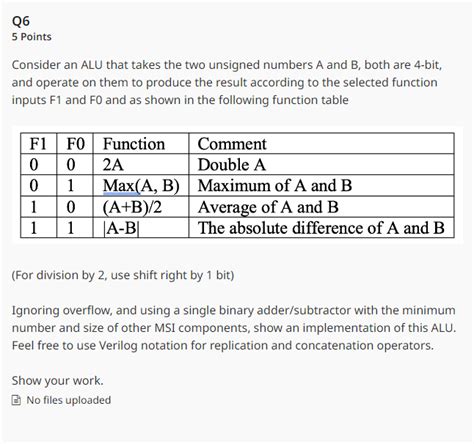 Q6
5 Points

Consider an ALU that takes the two unsigned numbers A and B, both are 4-bit, and operate on them to produce the result according to the selected function inputs F1 and F0 and as shown in the following function table

| F1 | F0 | Function | Comment |
|---|---|---|---|
| 0 | 0 | 2A | Double A |
| 0 | 1 | Max(A, B) | Maximum of A and B |
| 1 | 0 | (A+B)/2 | Average of A and B |
| 1 | 1 | \|A-B\| | The absolute difference of A and B |

(For division by 2, use shift right by 1 bit)

Ignoring overflow, and using a single binary adder/subtractor with the minimum number and size of other MSI components, show an implementation of this ALU. Feel free to use Verilog notation for replication and concatenation operators.

Show your work.

No files uploaded